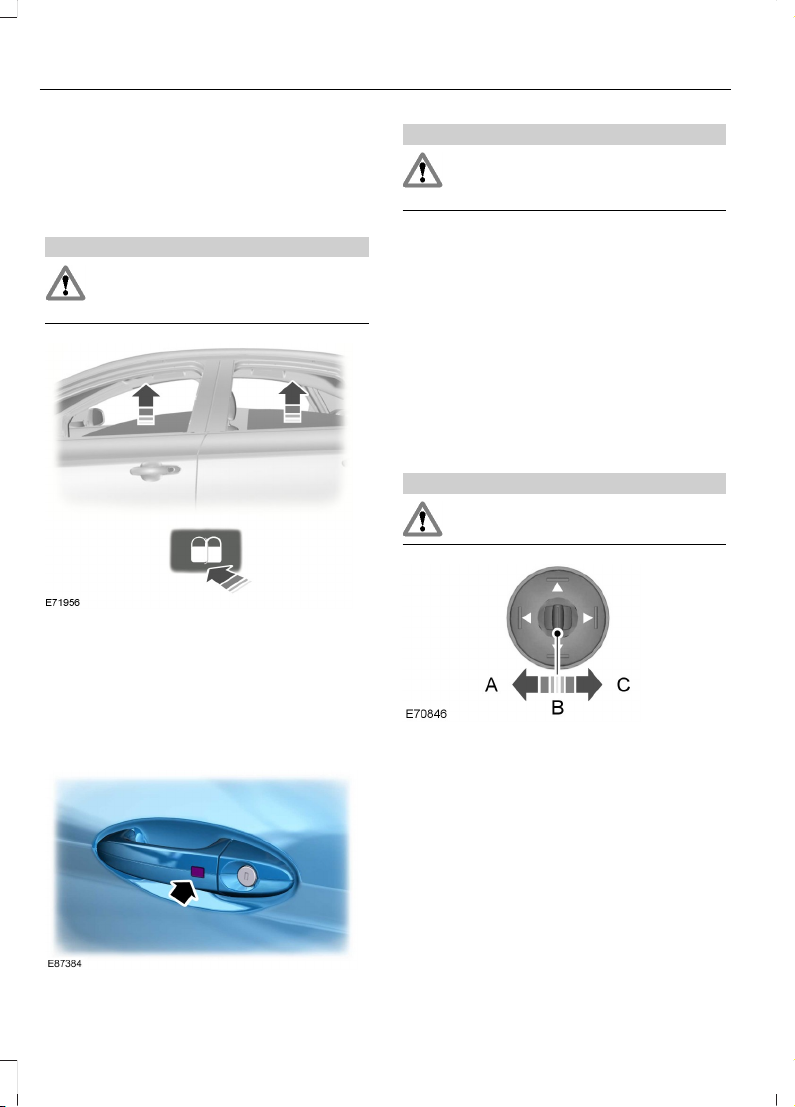 E71956

E87384

A

B

C

E70846